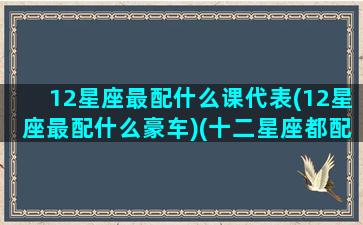 12星座最配什么课代表(12星座最配什么豪车)(十二星座都配